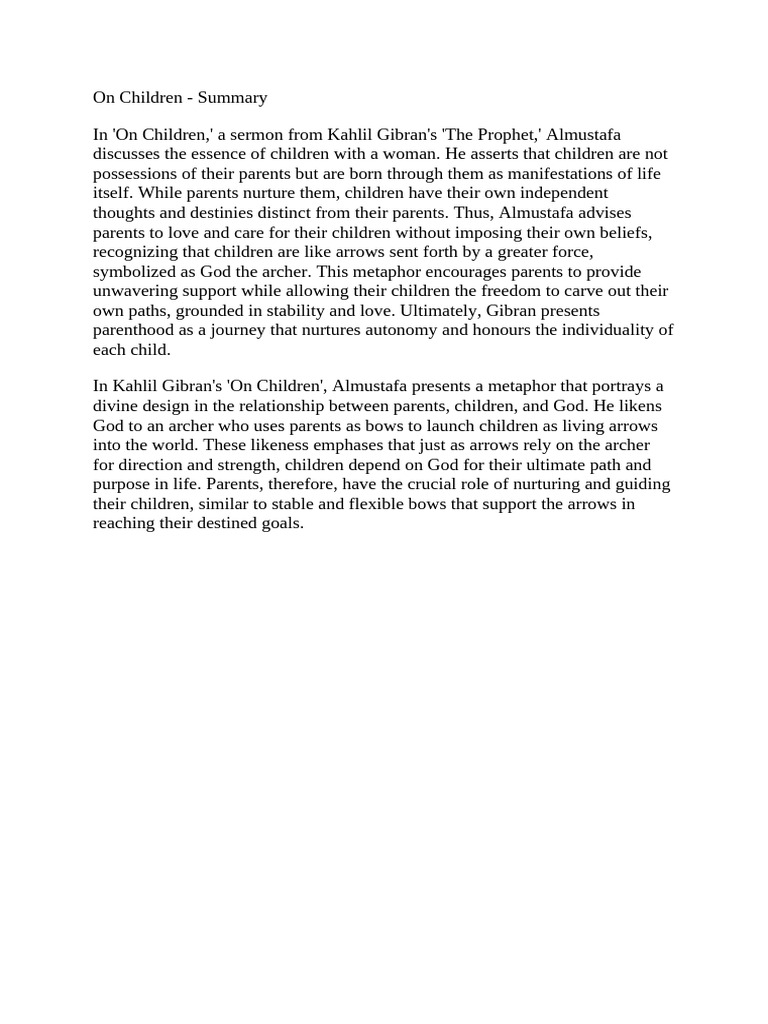 On Children - Summary

In 'On Children,' a sermon from Kahlil Gibran's 'The Prophet,' Almustafa discusses the essence of children with a woman. He asserts that children are not possessions of their parents but are born through them as manifestations of life itself. While parents nurture them, children have their own independent thoughts and destinies distinct from their parents. Thus, Almustafa advises parents to love and care for their children without imposing their own beliefs, recognizing that children are like arrows sent forth by a greater force, symbolized as God the archer. This metaphor encourages parents to provide unwavering support while allowing their children the freedom to carve out their own paths, grounded in stability and love. Ultimately, Gibran presents parenthood as a journey that nurtures autonomy and honours the individuality of each child.

In Kahlil Gibran's 'On Children', Almustafa presents a metaphor that portrays a divine design in the relationship between parents, children, and God. He likens God to an archer who uses parents as bows to launch children as living arrows into the world. These likeness emphases that just as arrows rely on the archer for direction and strength, children depend on God for their ultimate path and purpose in life. Parents, therefore, have the crucial role of nurturing and guiding their children, similar to stable and flexible bows that support the arrows in reaching their destined goals.